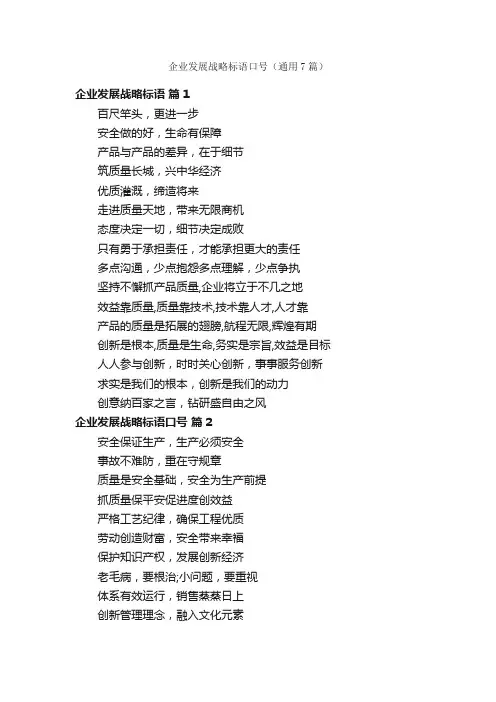 企业发展战略标语口号（通用7篇）

企业发展战略标语 篇1

百尺竿头，更进一步

安全做的好，生命有保障

产品与产品的差异，在于细节

筑质量长城，兴中华经济

优质灌溉，缔造将来

走进质量天地，带来无限商机

态度决定一切，细节决定成败

只有勇于承担责任，才能承担更大的责任

多点沟通，少点抱怨多点理解，少点争执

坚持不懈抓产品质量,企业将立于不几之地

效益靠质量,质量靠技术,技术靠人才,人才靠

产品的质量是拓展的翅膀,航程无限,辉煌有期

创新是根本,质量是生命,务实是宗旨,效益是目标

人人参与创新，时时关心创新，事事服务创新

求实是我们的根本，创新是我们的动力

创意纳百家之言，钻研盛自由之风

企业发展战略标语口号 篇2

安全保证生产，生产必须安全

事故不难防，重在守规章

质量是安全基础，安全为生产前提

抓质量保平安促进度创效益

严格工艺纪律，确保工程优质

劳动创造财富，安全带来幸福

保护知识产权，发展创新经济

老毛病，要根治;小问题，要重视

体系有效运行，销售蒸蒸日上

创新管理理念，融入文化元素